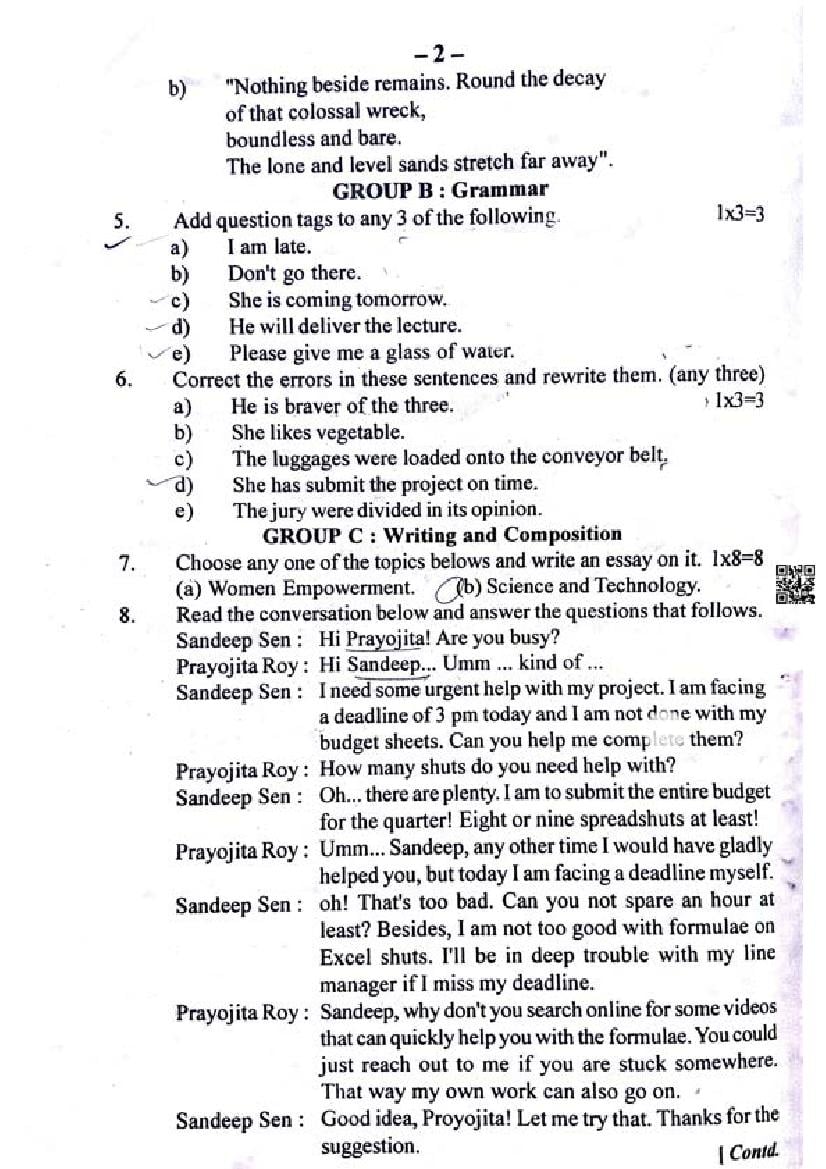 – 2 –

b) "Nothing beside remains. Round the decay of that colossal wreck, boundless and bare. The lone and level sands stretch far away".

GROUP B : Grammar

5. Add question tags to any 3 of the following. 1x3=3
a) I am late.
b) Don't go there.
c) She is coming tomorrow.
d) He will deliver the lecture.
e) Please give me a glass of water.

6. Correct the errors in these sentences and rewrite them. (any three) 1x3=3
a) He is braver of the three.
b) She likes vegetable.
c) The luggages were loaded onto the conveyor belt.
d) She has submit the project on time.
e) The jury were divided in its opinion.

GROUP C : Writing and Composition

7. Choose any one of the topics belows and write an essay on it. 1x8=8
(a) Women Empowerment. (b) Science and Technology.

8. Read the conversation below and answer the questions that follows.
Sandeep Sen : Hi Prayojita! Are you busy?
Prayojita Roy : Hi Sandeep... Umm ... kind of ...
Sandeep Sen : I need some urgent help with my project. I am facing a deadline of 3 pm today and I am not done with my budget sheets. Can you help me complete them?
Prayojita Roy : How many shuts do you need help with?
Sandeep Sen : Oh... there are plenty. I am to submit the entire budget for the quarter! Eight or nine spreadshuts at least!
Prayojita Roy : Umm... Sandeep, any other time I would have gladly helped you, but today I am facing a deadline myself.
Sandeep Sen : oh! That's too bad. Can you not spare an hour at least? Besides, I am not too good with formulae on Excel shuts. I'll be in deep trouble with my line manager if I miss my deadline.
Prayojita Roy : Sandeep, why don't you search online for some videos that can quickly help you with the formulae. You could just reach out to me if you are stuck somewhere. That way my own work can also go on.
Sandeep Sen : Good idea, Proyojita! Let me try that. Thanks for the suggestion.

[ Contd.